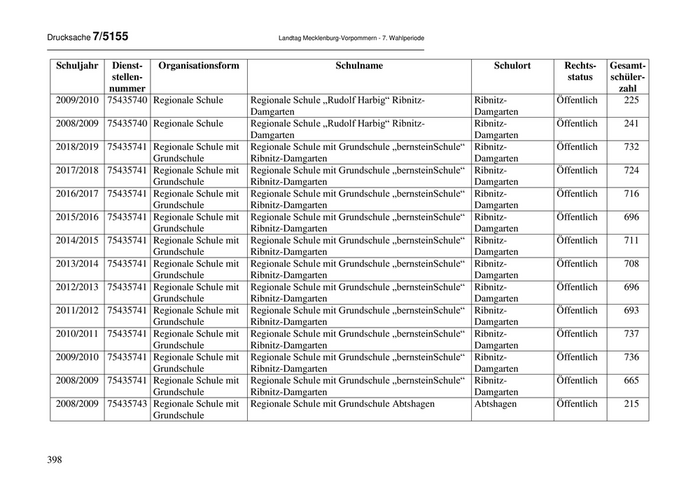 Drucksache 7/5155 Landtag Mecklenburg-Vorpommern - 7. Wahlperiode

| Schuljahr | Dienststellennummer | Organisationsform | Schulname | Schulort | Rechtsstatus | Gesamtschülerzahl |
|---|---|---|---|---|---|---|
| 2009/2010 | 75435740 | Regionale Schule | Regionale Schule „Rudolf Harbig“ Ribnitz-Damgarten | Ribnitz-Damgarten | Öffentlich | 225 |
| 2008/2009 | 75435740 | Regionale Schule | Regionale Schule „Rudolf Harbig“ Ribnitz-Damgarten | Ribnitz-Damgarten | Öffentlich | 241 |
| 2018/2019 | 75435741 | Regionale Schule mit Grundschule | Regionale Schule mit Grundschule „bernsteinSchule“ Ribnitz-Damgarten | Ribnitz-Damgarten | Öffentlich | 732 |
| 2017/2018 | 75435741 | Regionale Schule mit Grundschule | Regionale Schule mit Grundschule „bernsteinSchule“ Ribnitz-Damgarten | Ribnitz-Damgarten | Öffentlich | 724 |
| 2016/2017 | 75435741 | Regionale Schule mit Grundschule | Regionale Schule mit Grundschule „bernsteinSchule“ Ribnitz-Damgarten | Ribnitz-Damgarten | Öffentlich | 716 |
| 2015/2016 | 75435741 | Regionale Schule mit Grundschule | Regionale Schule mit Grundschule „bernsteinSchule“ Ribnitz-Damgarten | Ribnitz-Damgarten | Öffentlich | 696 |
| 2014/2015 | 75435741 | Regionale Schule mit Grundschule | Regionale Schule mit Grundschule „bernsteinSchule“ Ribnitz-Damgarten | Ribnitz-Damgarten | Öffentlich | 711 |
| 2013/2014 | 75435741 | Regionale Schule mit Grundschule | Regionale Schule mit Grundschule „bernsteinSchule“ Ribnitz-Damgarten | Ribnitz-Damgarten | Öffentlich | 708 |
| 2012/2013 | 75435741 | Regionale Schule mit Grundschule | Regionale Schule mit Grundschule „bernsteinSchule“ Ribnitz-Damgarten | Ribnitz-Damgarten | Öffentlich | 696 |
| 2011/2012 | 75435741 | Regionale Schule mit Grundschule | Regionale Schule mit Grundschule „bernsteinSchule“ Ribnitz-Damgarten | Ribnitz-Damgarten | Öffentlich | 693 |
| 2010/2011 | 75435741 | Regionale Schule mit Grundschule | Regionale Schule mit Grundschule „bernsteinSchule“ Ribnitz-Damgarten | Ribnitz-Damgarten | Öffentlich | 737 |
| 2009/2010 | 75435741 | Regionale Schule mit Grundschule | Regionale Schule mit Grundschule „bernsteinSchule“ Ribnitz-Damgarten | Ribnitz-Damgarten | Öffentlich | 736 |
| 2008/2009 | 75435741 | Regionale Schule mit Grundschule | Regionale Schule mit Grundschule „bernsteinSchule“ Ribnitz-Damgarten | Ribnitz-Damgarten | Öffentlich | 665 |
| 2008/2009 | 75435743 | Regionale Schule mit Grundschule | Regionale Schule mit Grundschule Abtshagen | Abtshagen | Öffentlich | 215 |

398